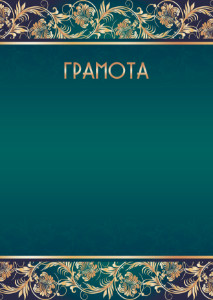 ГРАМОТА